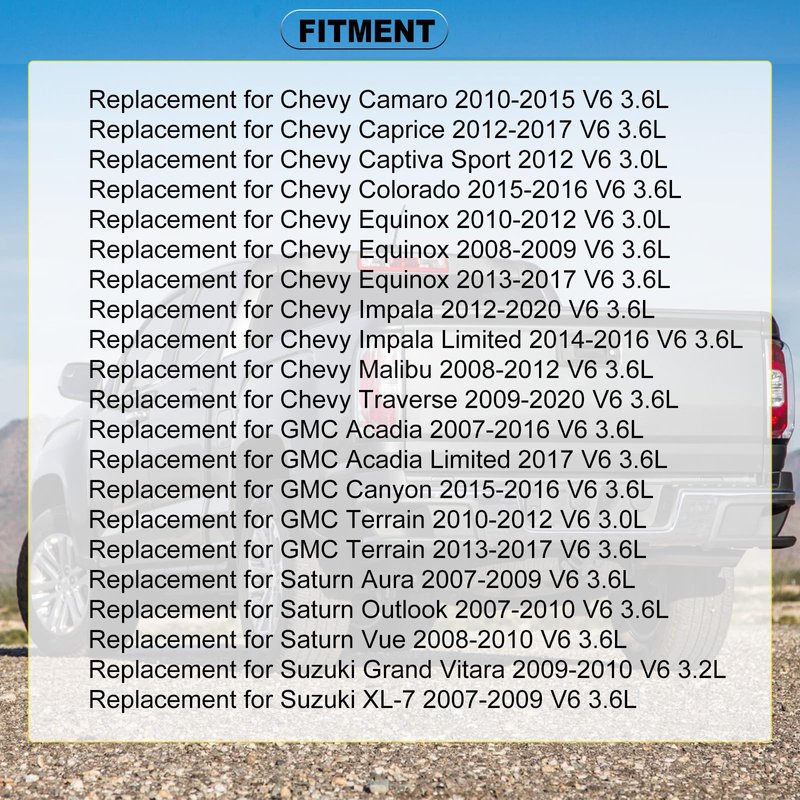 FITMENT

Replacement for Chevy Camaro 2010-2015 V6 3.6L
Replacement for Chevy Caprice 2012-2017 V6 3.6L
Replacement for Chevy Captiva Sport 2012 V6 3.0L
Replacement for Chevy Colorado 2015-2016 V6 3.6L
Replacement for Chevy Equinox 2010-2012 V6 3.0L
Replacement for Chevy Equinox 2008-2009 V6 3.6L
Replacement for Chevy Equinox 2013-2017 V6 3.6L
Replacement for Chevy Impala 2012-2020 V6 3.6L
Replacement for Chevy Impala Limited 2014-2016 V6 3.6L
Replacement for Chevy Malibu 2008-2012 V6 3.6L
Replacement for Chevy Traverse 2009-2020 V6 3.6L
Replacement for GMC Acadia 2007-2016 V6 3.6L
Replacement for GMC Acadia Limited 2017 V6 3.6L
Replacement for GMC Canyon 2015-2016 V6 3.6L
Replacement for GMC Terrain 2010-2012 V6 3.0L
Replacement for GMC Terrain 2013-2017 V6 3.6L
Replacement for Saturn Aura 2007-2009 V6 3.6L
Replacement for Saturn Outlook 2007-2010 V6 3.6L
Replacement for Saturn Vue 2008-2010 V6 3.6L
Replacement for Suzuki Grand Vitara 2009-2010 V6 3.2L
Replacement for Suzuki XL-7 2007-2009 V6 3.6L